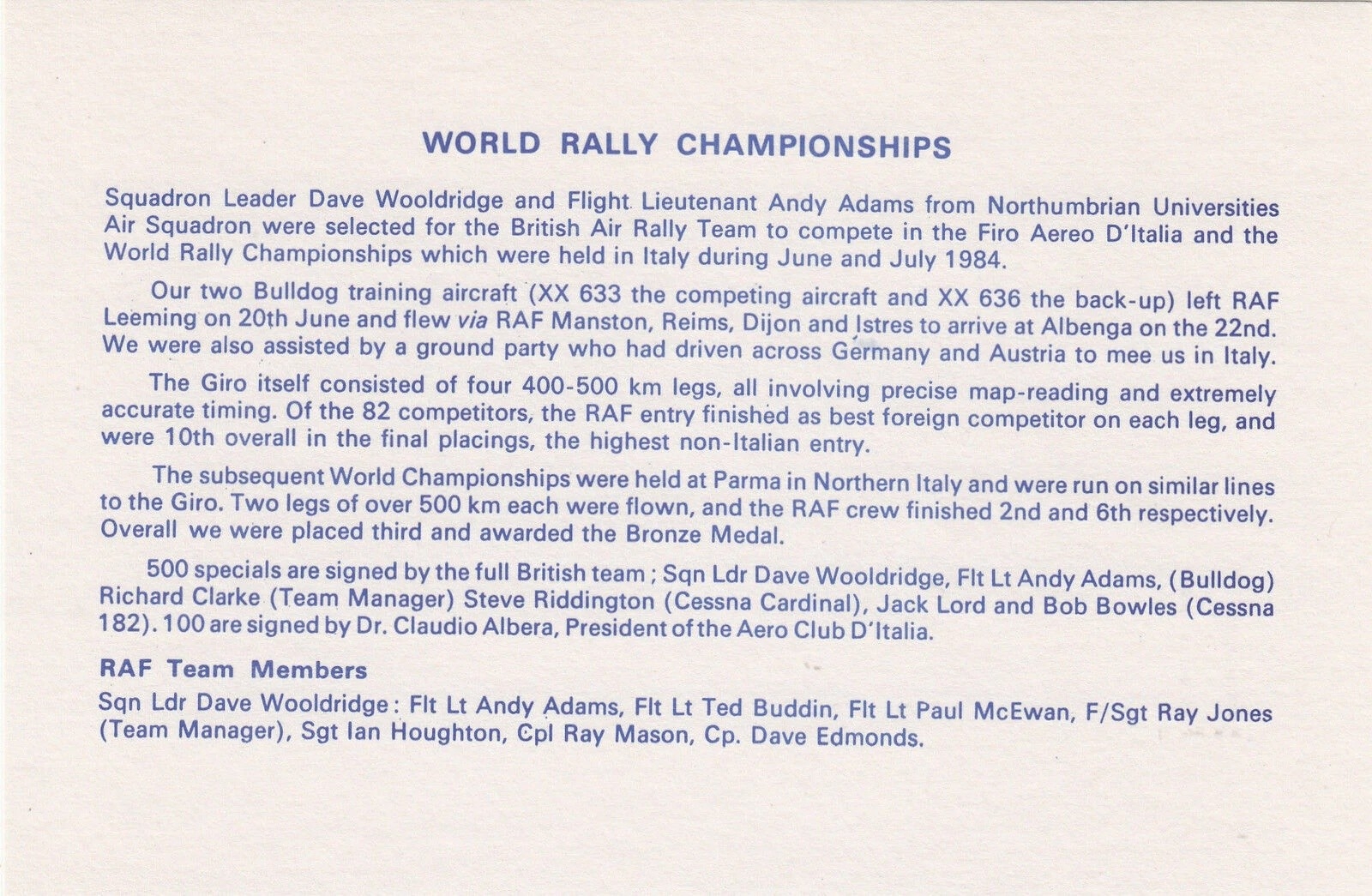 WORLD RALLY CHAMPIONSHIPS

Squadron Leader Dave Wooldridge and Flight Lieutenant Andy Adams from Northumbrian Universities Air Squadron were selected for the British Air Rally Team to compete in the Firo Aereo D'Italia and the World Rally Championships which were held in Italy during June and July 1984.

Our two Bulldog training aircraft (XX 633 the competing aircraft and XX 636 the back-up) left RAF Leeming on 20th June and flew via RAF Manston, Reims, Dijon and Istres to arrive at Albenga on the 22nd. We were also assisted by a ground party who had driven across Germany and Austria to mee us in Italy.

The Giro itself consisted of four 400-500 km legs, all involving precise map-reading and extremely accurate timing. Of the 82 competitors, the RAF entry finished as best foreign competitor on each leg, and were 10th overall in the final placings, the highest non-Italian entry.

The subsequent World Championships were held at Parma in Northern Italy and were run on similar lines to the Giro. Two legs of over 500 km each were flown, and the RAF crew finished 2nd and 6th respectively. Overall we were placed third and awarded the Bronze Medal.

500 specials are signed by the full British team ; Sqn Ldr Dave Wooldridge, Flt Lt Andy Adams, (Bulldog) Richard Clarke (Team Manager) Steve Riddington (Cessna Cardinal), Jack Lord and Bob Bowles (Cessna 182). 100 are signed by Dr. Claudio Albera, President of the Aero Club D'Italia.

RAF Team Members

Sqn Ldr Dave Wooldridge: Flt Lt Andy Adams, Flt Lt Ted Buddin, Flt Lt Paul McEwan, F/Sgt Ray Jones (Team Manager), Sgt Ian Houghton, Cpl Ray Mason, Cp. Dave Edmonds.